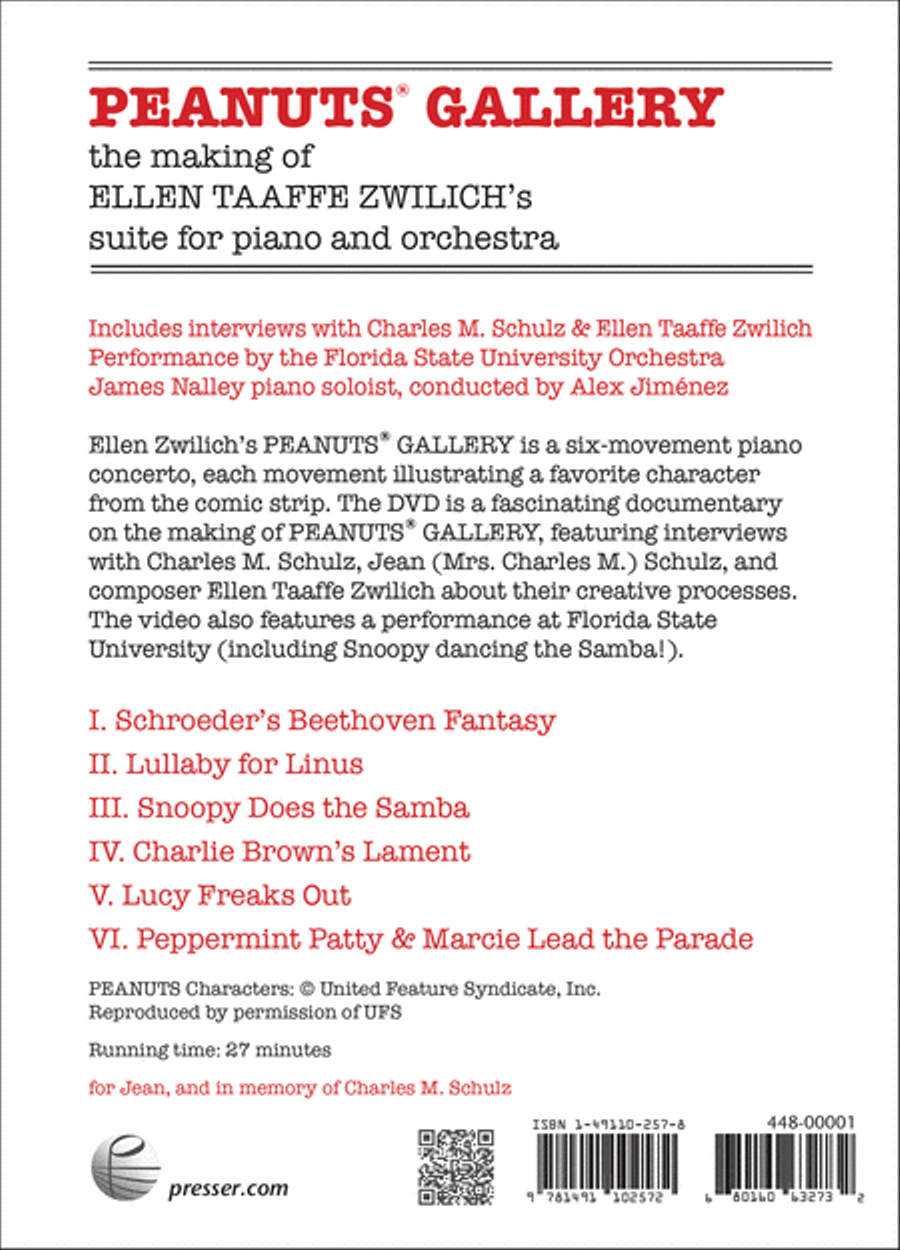 PEANUTS® GALLERY

the making of ELLEN TAAFFE ZWILICH's suite for piano and orchestra

Includes interviews with Charles M. Schulz & Ellen Taaffe Zwilich
Performance by the Florida State University Orchestra
James Nalley piano soloist, conducted by Alex Jiménez

Ellen Zwilich's PEANUTS® GALLERY is a six-movement piano concerto, each movement illustrating a favorite character from the comic strip. The DVD is a fascinating documentary on the making of PEANUTS® GALLERY, featuring interviews with Charles M. Schulz, Jean (Mrs. Charles M.) Schulz, and composer Ellen Taaffe Zwilich about their creative processes. The video also features a performance at Florida State University (including Snoopy dancing the Samba!).

I. Schroeder's Beethoven Fantasy

II. Lullaby for Linus

III. Snoopy Does the Samba

IV. Charlie Brown's Lament

V. Lucy Freaks Out

VI. Peppermint Patty & Marcie Lead the Parade

PEANUTS Characters: © United Feature Syndicate, Inc.
Reproduced by permission of UFS

Running time: 27 minutes

for Jean, and in memory of Charles M. Schulz

presser.com

ISBN 1-49110-257-8

9 781491 102572

448-00001

6 80160 63273 2